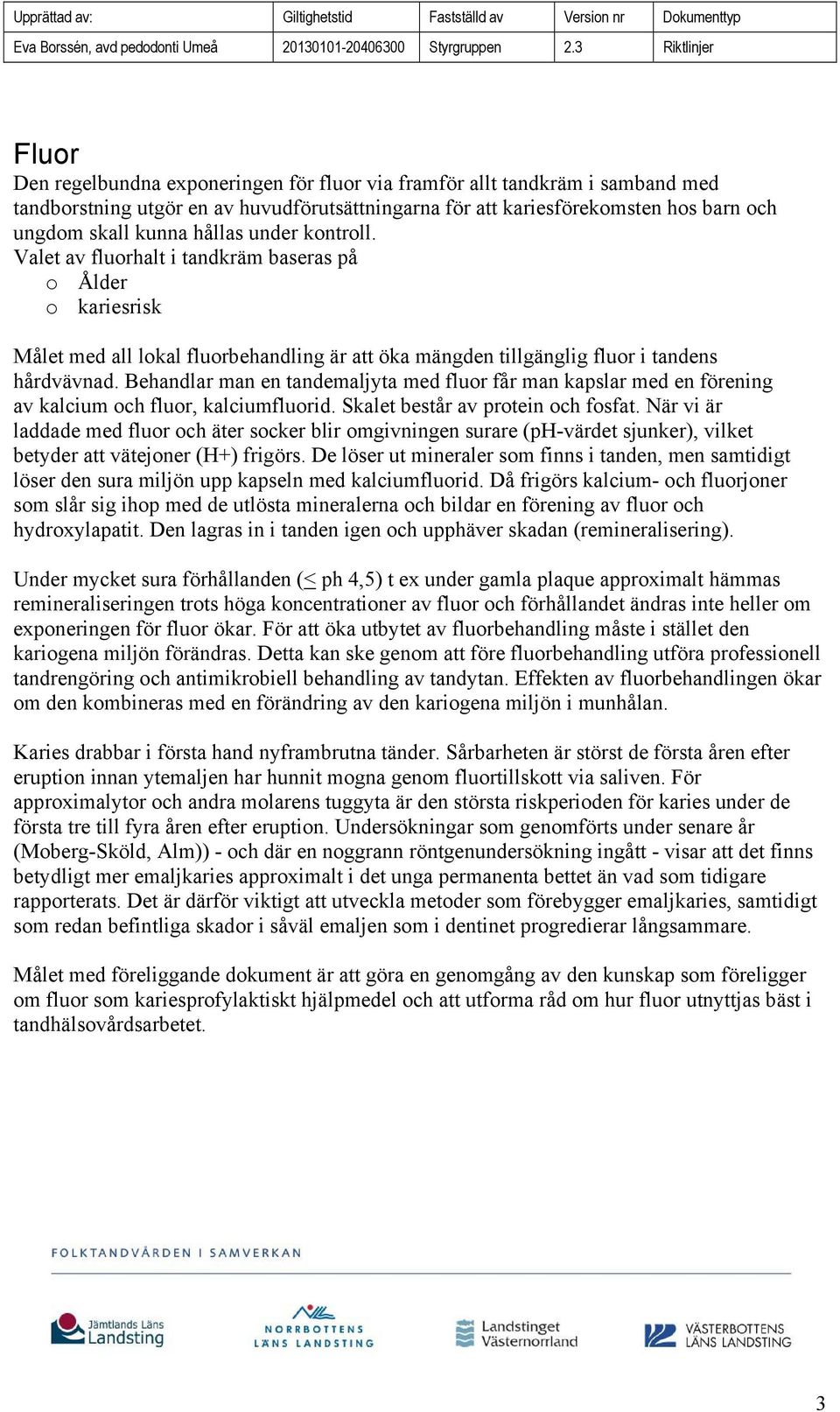 | Upprättad av: | Giltighetstid | Fastställd av | Version nr | Dokumenttyp |
|---|---|---|---|---|
| Eva Borssén, avd pedodonti Umeå | 20130101-20406300 | Styrgruppen | 2.3 | Riktlinjer |

Fluor

Den regelbundna exponeringen för fluor via framför allt tandkräm i samband med tandborstning utgör en av huvudförutsättningarna för att kariesförekomsten hos barn och ungdom skall kunna hållas under kontroll.
Valet av fluorhalt i tandkräm baseras på
o Ålder
o kariesrisk

Målet med all lokal fluorbehandling är att öka mängden tillgänglig fluor i tandens hårdvävnad. Behandlar man en tandemaljyta med fluor får man kapslar med en förening av kalcium och fluor, kalciumfluorid. Skalet består av protein och fosfat. När vi är laddade med fluor och äter socker blir omgivningen surare (pH-värdet sjunker), vilket betyder att vätejoner (H+) frigörs. De löser ut mineraler som finns i tanden, men samtidigt löser den sura miljön upp kapseln med kalciumfluorid. Då frigörs kalcium- och fluorjoner som slår sig ihop med de utlösta mineralerna och bildar en förening av fluor och hydroxylapatit. Den lagras in i tanden igen och upphäver skadan (remineralisering).

Under mycket sura förhållanden ($\leq$ ph 4,5) t ex under gamla plaque approximalt hämmas remineraliseringen trots höga koncentrationer av fluor och förhållandet ändras inte heller om exponeringen för fluor ökar. För att öka utbytet av fluorbehandling måste i stället den kariogena miljön förändras. Detta kan ske genom att före fluorbehandling utföra professionell tandrengöring och antimikrobiell behandling av tandytan. Effekten av fluorbehandlingen ökar om den kombineras med en förändring av den kariogena miljön i munhålan.

Karies drabbar i första hand nyframbrutna tänder. Sårbarheten är störst de första åren efter eruption innan ytemaljen har hunnit mogna genom fluortillskott via saliven. För approximalytor och andra molarens tuggyta är den största riskperioden för karies under de första tre till fyra åren efter eruption. Undersökningar som genomförts under senare år (Moberg-Sköld, Alm)) - och där en noggrann röntgenundersökning ingått - visar att det finns betydligt mer emaljkaries approximalt i det unga permanenta bettet än vad som tidigare rapporterats. Det är därför viktigt att utveckla metoder som förebygger emaljkaries, samtidigt som redan befintliga skador i såväl emaljen som i dentinet progredierar långsammare.

Målet med föreliggande dokument är att göra en genomgång av den kunskap som föreligger om fluor som kariesprofylaktiskt hjälpmedel och att utforma råd om hur fluor utnyttjas bäst i tandhälsovårdsarbetet.

FOLKTANDVÅRDEN I SAMVERKAN

Jämtlands Läns Landsting
NORRBOTTENS LÄNS LANDSTING
Landstinget Västernorrland
VÄSTERBOTTENS LÄNS LANDSTING

3